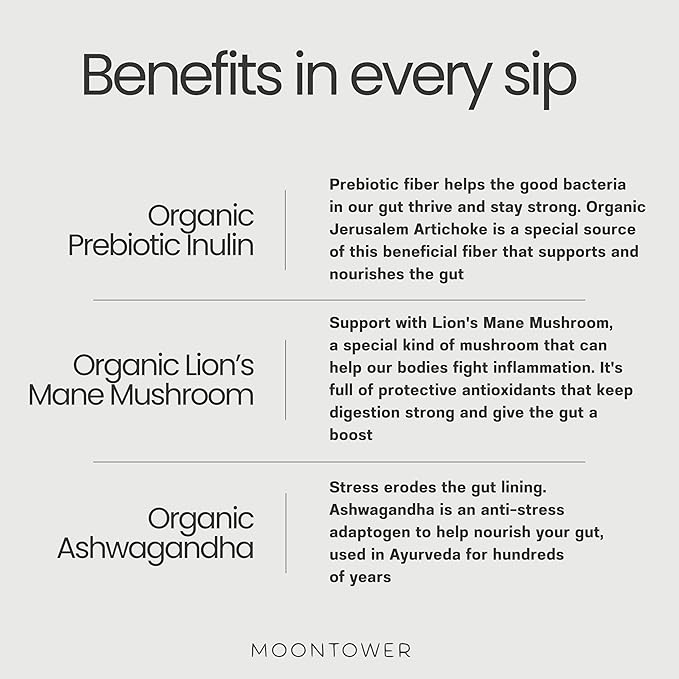 Benefits in every sip

Organic Prebiotic Inulin

Prebiotic fiber helps the good bacteria in our gut thrive and stay strong. Organic Jerusalem Artichoke is a special source of this beneficial fiber that supports and nourishes the gut

Organic Lion's Mane Mushroom

Support with Lion's Mane Mushroom, a special kind of mushroom that can help our bodies fight inflammation. It's full of protective antioxidants that keep digestion strong and give the gut a boost

Organic Ashwagandha

Stress erodes the gut lining. Ashwagandha is an anti-stress adaptogen to help nourish your gut, used in Ayurveda for hundreds of years

MOONTOWER